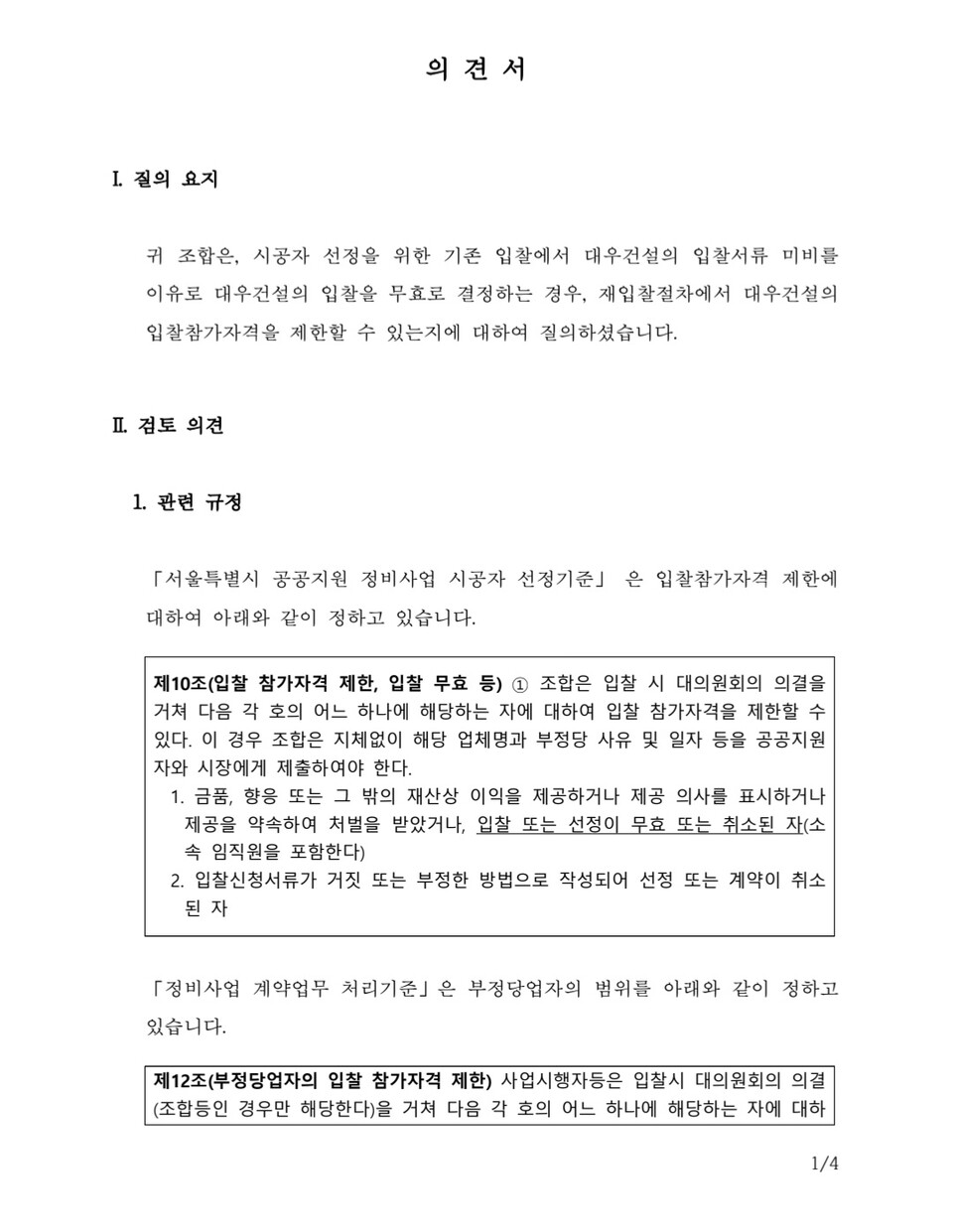 의 견 서

I. 질의 요지

귀 조합은, 시공자 선정을 위한 기존 입찰에서 대우건설의 입찰서류 미비를 이유로 대우건설의 입찰을 무효로 결정하는 경우, 재입찰절차에서 대우건설의 입찰참가자격을 제한할 수 있는지에 대하여 질의하셨습니다.

II. 검토 의견

1. 관련 규정

「서울특별시 공공지원 정비사업 시공자 선정기준」 은 입찰참가자격 제한에 대하여 아래와 같이 정하고 있습니다.

제10조(입찰 참가자격 제한, 입찰 무효 등) ① 조합은 입찰 시 대의원회의 의결을 거쳐 다음 각 호의 어느 하나에 해당하는 자에 대하여 입찰 참가자격을 제한할 수 있다. 이 경우 조합은 지체없이 해당 업체명과 부정당 사유 및 일자 등을 공공지원자와 시장에게 제출하여야 한다.
1. 금품, 향응 또는 그 밖의 재산상 이익을 제공하거나 제공 의사를 표시하거나 제공을 약속하여 처벌을 받았거나, 입찰 또는 선정이 무효 또는 취소된 자(소속 임직원을 포함한다)
2. 입찰신청서류가 거짓 또는 부정한 방법으로 작성되어 선정 또는 계약이 취소된 자

「정비사업 계약업무 처리기준」은 부정당업자의 범위를 아래와 같이 정하고 있습니다.

제12조(부정당업자의 입찰 참가자격 제한) 사업시행자등은 입찰시 대의원회의 의결(조합등인 경우만 해당한다)을 거쳐 다음 각 호의 어느 하나에 해당하는 자에 대하

1/4